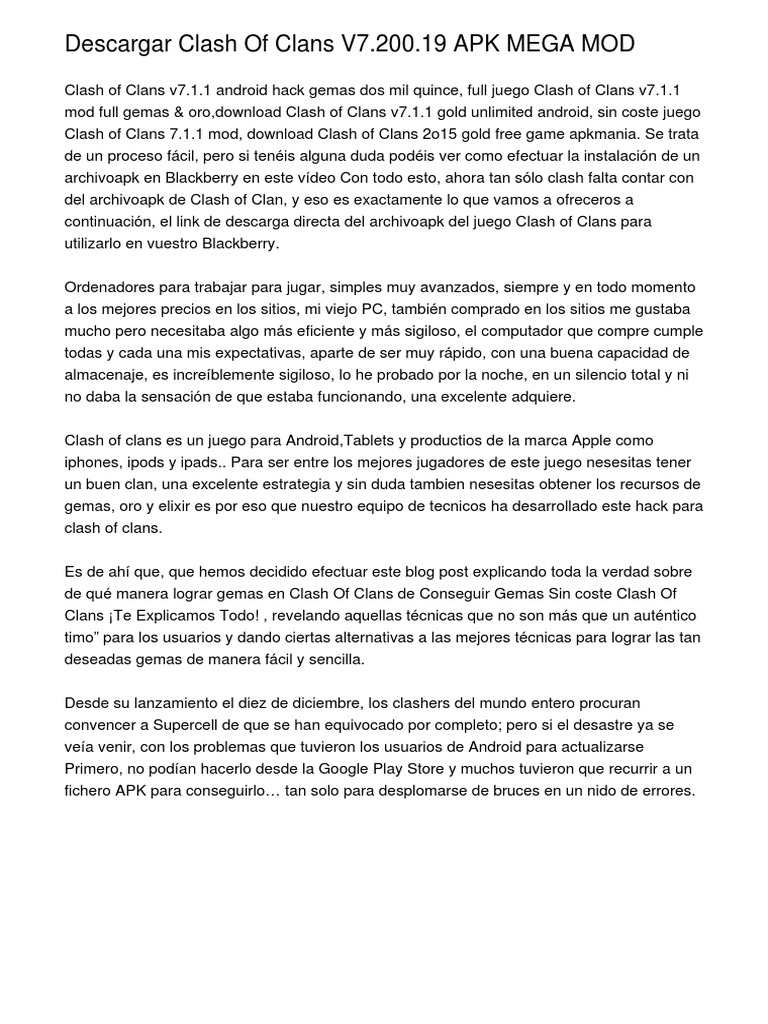 Descargar Clash Of Clans V7.200.19 APK MEGA MOD

Clash of Clans v7.1.1 android hack gemas dos mil quince, full juego Clash of Clans v7.1.1 mod full gemas & oro,download Clash of Clans v7.1.1 gold unlimited android, sin coste juego Clash of Clans 7.1.1 mod, download Clash of Clans 2o15 gold free game apkmania. Se trata de un proceso fácil, pero si tenéis alguna duda podéis ver como efectuar la instalación de un archivoapk en Blackberry en este vídeo Con todo esto, ahora tan sólo clash falta contar con del archivoapk de Clash of Clan, y eso es exactamente lo que vamos a ofreceros a continuación, el link de descarga directa del archivoapk del juego Clash of Clans para utilizarlo en vuestro Blackberry.

Ordenadores para trabajar para jugar, simples muy avanzados, siempre y en todo momento a los mejores precios en los sitios, mi viejo PC, también comprado en los sitios me gustaba mucho pero necesitaba algo más eficiente y más sigiloso, el computador que compre cumple todas y cada una mis expectativas, aparte de ser muy rápido, con una buena capacidad de almacenaje, es increíblemente sigiloso, lo he probado por la noche, en un silencio total y ni no daba la sensación de que estaba funcionando, una excelente adquiere.

Clash of clans es un juego para Android,Tablets y productios de la marca Apple como iphones, ipods y ipads.. Para ser entre los mejores jugadores de este juego nesesitas tener un buen clan, una excelente estrategia y sin duda tambien nesesitas obtener los recursos de gemas, oro y elixir es por eso que nuestro equipo de tecnicos ha desarrollado este hack para clash of clans.

Es de ahí que, que hemos decidido efectuar este blog post explicando toda la verdad sobre de qué manera lograr gemas en Clash Of Clans de Conseguir Gemas Sin coste Clash Of Clans ¡Te Explicamos Todo! , revelando aquellas técnicas que no son más que un auténtico timo" para los usuarios y dando ciertas alternativas a las mejores técnicas para lograr las tan deseadas gemas de manera fácil y sencilla.

Desde su lanzamiento el diez de diciembre, los clashers del mundo entero procuran convencer a Supercell de que se han equivocado por completo; pero si el desastre ya se veía venir, con los problemas que tuvieron los usuarios de Android para actualizarse Primero, no podían hacerlo desde la Google Play Store y muchos tuvieron que recurrir a un fichero APK para conseguirlo… tan solo para desplomarse de bruces en un nido de errores.